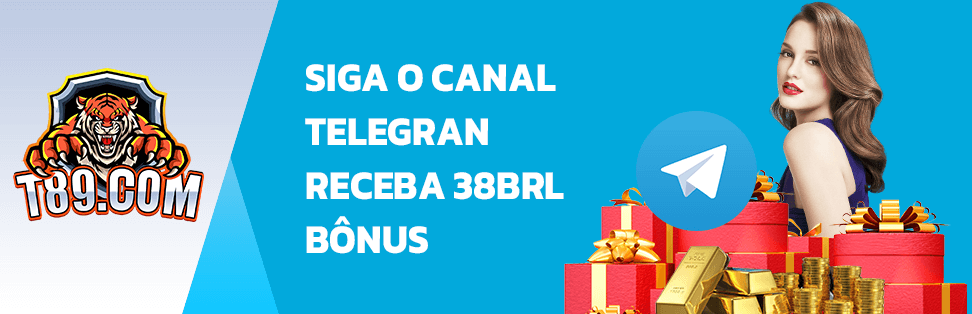 T89.COM

SIGA O CANAL TELEGRAN RECEBA 38BRL BÔNUS